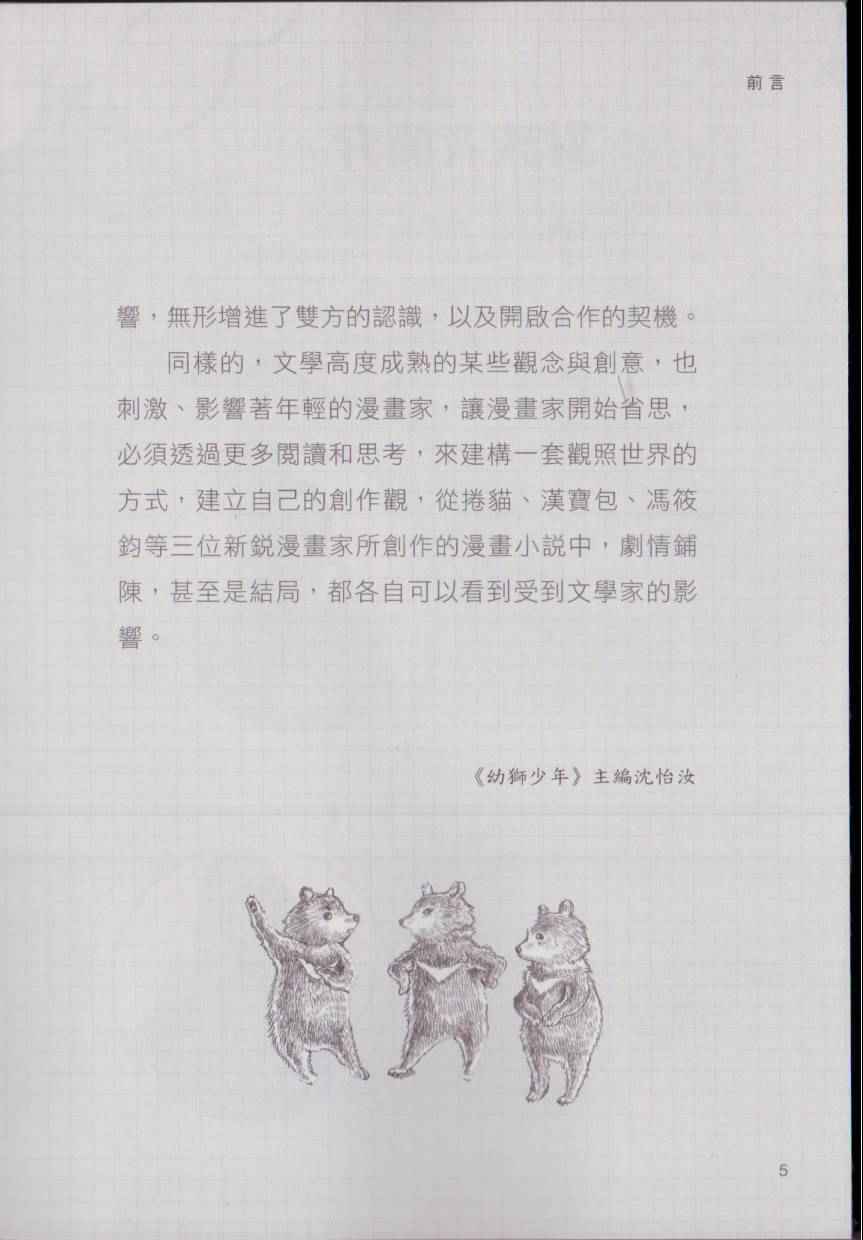 前言

響，無形增進了雙方的認識，以及開啟合作的契機。

同樣的，文學高度成熟的某些觀念與創意，也刺激、影響著年輕的漫畫家，讓漫畫家開始省思，必須透過更多閱讀和思考，來建構一套觀照世界的方式，建立自己的創作觀，從捲貓、漢寶包、馮筱鈞等三位新銳漫畫家所創作的漫畫小說中，劇情鋪陳，甚至是結局，都各自可以看到受到文學家的影響。

《幼獅少年》主編沈怡汝

5